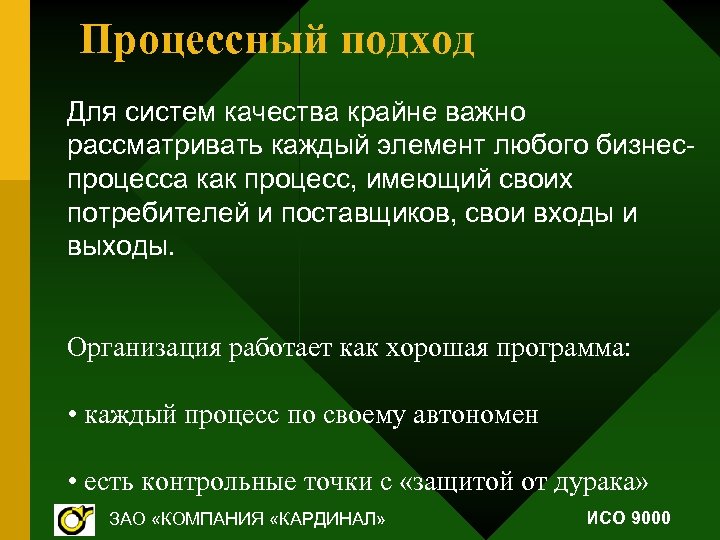 Процессный подход

Для систем качества крайне важно рассматривать каждый элемент любого бизнес-процесса как процесс, имеющий своих потребителей и поставщиков, свои входы и выходы.

Организация работает как хорошая программа:

• каждый процесс по своему автономен

• есть контрольные точки с «защитой от дурака»

ЗАО «КОМПАНИЯ «КАРДИНАЛ»

ИСО 9000